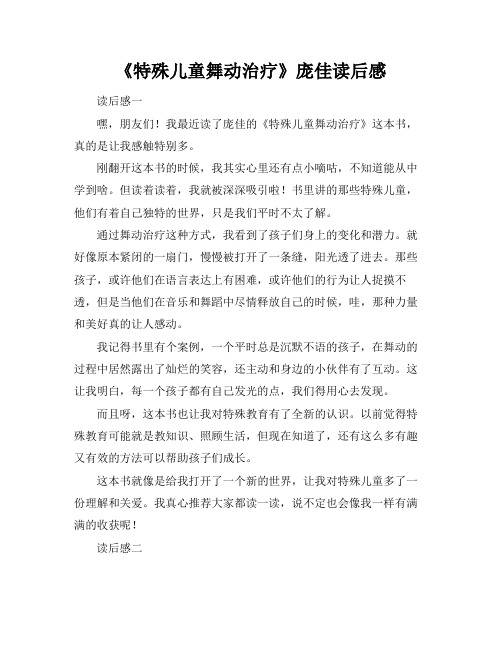 《特殊儿童舞动治疗》庞佳读后感

读后感一

嘿，朋友们！我最近读了庞佳的《特殊儿童舞动治疗》这本书，真的是让我感触特别多。

刚翻开这本书的时候，我其实心里还有点小嘀咕，不知道能从中学到啥。但读着读着，我就被深深吸引啦！书里讲的那些特殊儿童，他们有着自己独特的世界，只是我们平时不太了解。

通过舞动治疗这种方式，我看到了孩子们身上的变化和潜力。就好像原本紧闭的一扇门，慢慢被打开了一条缝，阳光透了进去。那些孩子，或许他们在语言表达上有困难，或许他们的行为让人捉摸不透，但是当他们在音乐和舞蹈中尽情释放自己的时候，哇，那种力量和美好真的让人感动。

我记得书里有个案例，一个平时总是沉默不语的孩子，在舞动的过程中居然露出了灿烂的笑容，还主动和身边的小伙伴有了互动。这让我明白，每一个孩子都有自己发光的点，我们得用心去发现。

而且呀，这本书也让我对特殊教育有了全新的认识。以前觉得特殊教育可能就是教知识、照顾生活，但现在知道了，还有这么多有趣又有效的方法可以帮助孩子们成长。

这本书就像是给我打开了一个新的世界，让我对特殊儿童多了一份理解和关爱。我真心推荐大家都读一读，说不定也会像我一样有满满的收获呢！

读后感二